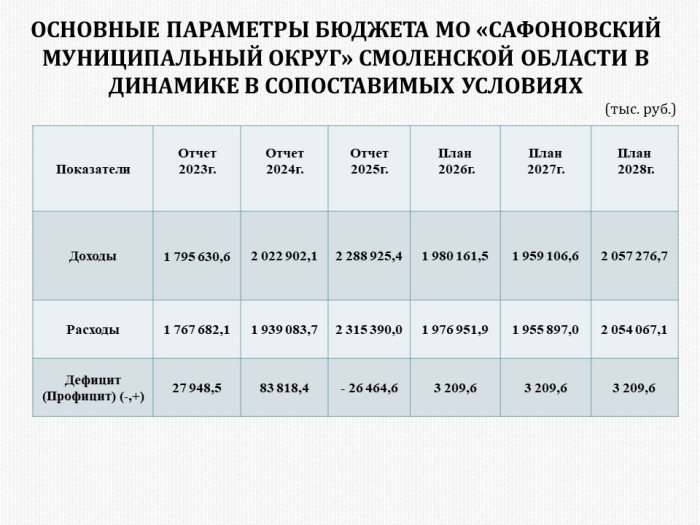 ОСНОВНЫЕ ПАРАМЕТРЫ БЮДЖЕТА МО «САФОНОВСКИЙ МУНИЦИПАЛЬНЫЙ ОКРУГ» СМОЛЕНСКОЙ ОБЛАСТИ В ДИНАМИКЕ В СОПОСТАВИМЫХ УСЛОВИЯХ

(тыс. руб.)

| Показатели | Отчет 2023г. | Отчет 2024г. | Отчет 2025г. | План 2026г. | План 2027г. | План 2028г. |
|---|---|---|---|---|---|---|
| Доходы | 1 795 630,6 | 2 022 902,1 | 2 288 925,4 | 1 980 161,5 | 1 959 106,6 | 2 057 276,7 |
| Расходы | 1 767 682,1 | 1 939 083,7 | 2 315 390,0 | 1 976 951,9 | 1 955 897,0 | 2 054 067,1 |
| Дефицит (Профицит) (-,+) | 27 948,5 | 83 818,4 | - 26 464,6 | 3 209,6 | 3 209,6 | 3 209,6 |